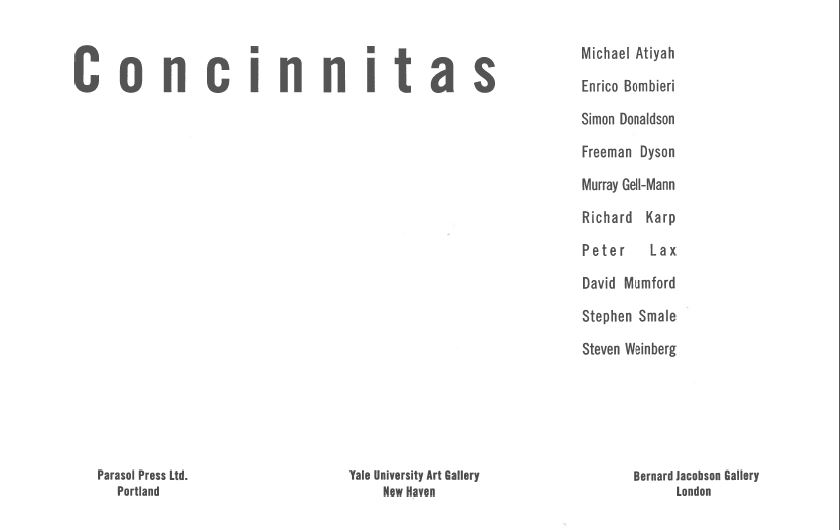 Concinnitas

Michael Atiyah
Enrico Bombieri
Simon Donaldson
Freeman Dyson
Murray Gell-Mann
Richard Karp
Peter Lax
David Mumford
Stephen Smale
Steven Weinberg

Parasol Press Ltd.
Portland

Yale University Art Gallery
New Haven

Bernard Jacobson Gallery
London